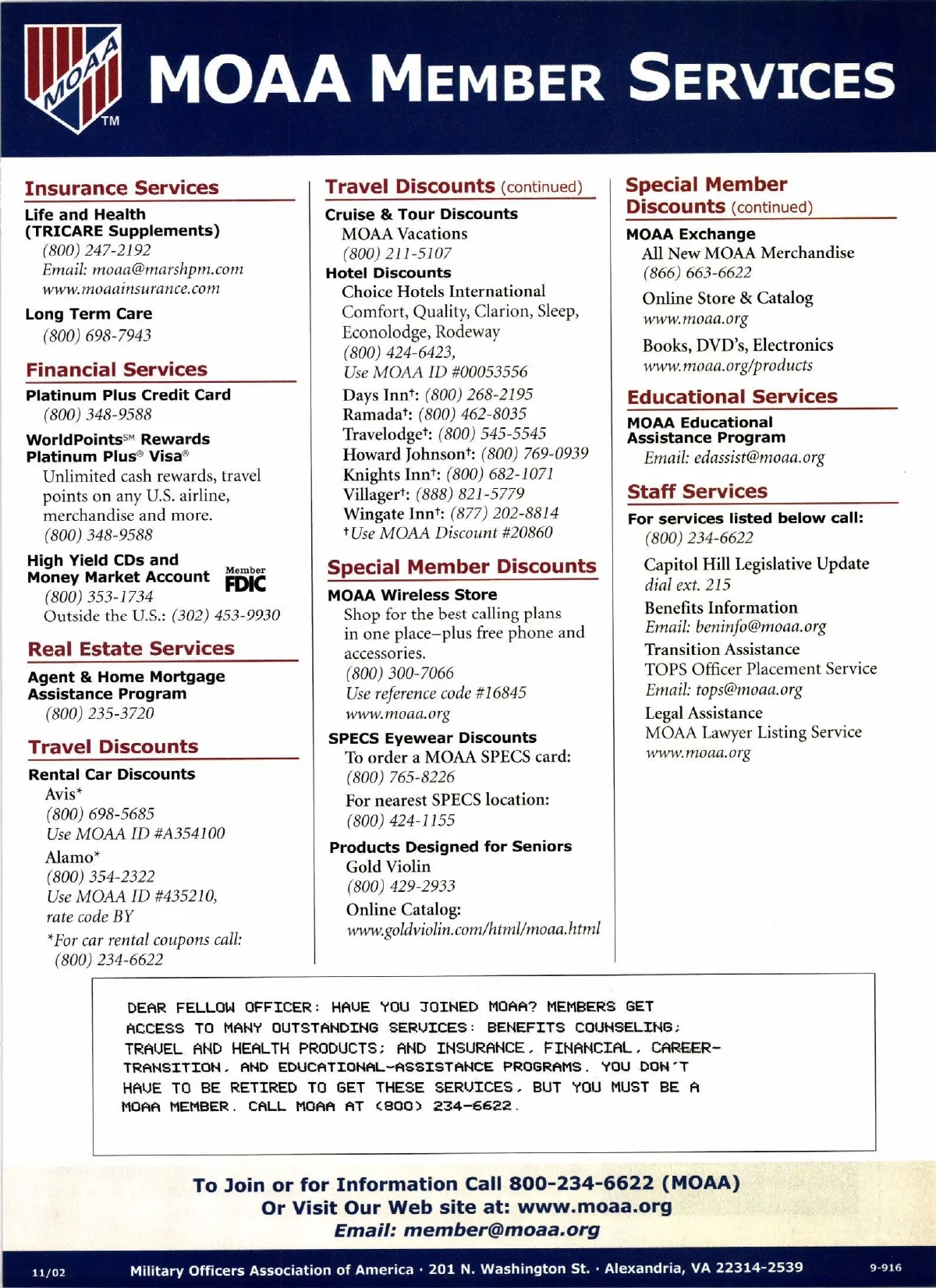 MOAA TM

MOAA MEMBER SERVICES

Insurance Services

Life and Health (TRICARE Supplements)
(800) 247-2192
Email: moaa@marshpm.com
www.moaainsurance.com

Long Term Care
(800) 698-7943

Financial Services

Platinum Plus Credit Card
(800) 348-9588

WorldPoints℠ Rewards Platinum Plus® Visa®
Unlimited cash rewards, travel points on any U.S. airline, merchandise and more.
(800) 348-9588

High Yield CDs and Money Market Account
Member FDIC
(800) 353-1734
Outside the U.S.: (302) 453-9930

Real Estate Services

Agent & Home Mortgage Assistance Program
(800) 235-3720

Travel Discounts

Rental Car Discounts
Avis*
(800) 698-5685
Use MOAA ID #A354100
Alamo*
(800) 354-2322
Use MOAA ID #435210, rate code BY
*For car rental coupons call: (800) 234-6622

Travel Discounts (continued)

Cruise & Tour Discounts
MOAA Vacations
(800) 211-5107

Hotel Discounts
Choice Hotels International
Comfort, Quality, Clarion, Sleep, Econolodge, Rodeway
(800) 424-6423,
Use MOAA ID #00053556
Days Inn†: (800) 268-2195
Ramada†: (800) 462-8035
Travelodge†: (800) 545-5545
Howard Johnson†: (800) 769-0939
Knights Inn†: (800) 682-1071
Villager†: (888) 821-5779
Wingate Inn†: (877) 202-8814
†Use MOAA Discount #20860

Special Member Discounts

MOAA Wireless Store
Shop for the best calling plans in one place–plus free phone and accessories.
(800) 300-7066
Use reference code #16845
www.moaa.org

SPECS Eyewear Discounts
To order a MOAA SPECS card:
(800) 765-8226
For nearest SPECS location:
(800) 424-1155

Products Designed for Seniors
Gold Violin
(800) 429-2933
Online Catalog:
www.goldviolin.com/html/moaa.html

Special Member Discounts (continued)

MOAA Exchange
All New MOAA Merchandise
(866) 663-6622
Online Store & Catalog
www.moaa.org
Books, DVD's, Electronics
www.moaa.org/products

Educational Services

MOAA Educational Assistance Program
Email: edassist@moaa.org

Staff Services

For services listed below call:
(800) 234-6622
Capitol Hill Legislative Update
dial ext. 215
Benefits Information
Email: beninfo@moaa.org
Transition Assistance
TOPS Officer Placement Service
Email: tops@moaa.org
Legal Assistance
MOAA Lawyer Listing Service
www.moaa.org

DEAR FELLOW OFFICER: HAVE YOU JOINED MOAA? MEMBERS GET ACCESS TO MANY OUTSTANDING SERVICES: BENEFITS COUNSELING; TRAVEL AND HEALTH PRODUCTS; AND INSURANCE, FINANCIAL, CAREER-TRANSITION, AND EDUCATIONAL-ASSISTANCE PROGRAMS. YOU DON'T HAVE TO BE RETIRED TO GET THESE SERVICES, BUT YOU MUST BE A MOAA MEMBER. CALL MOAA AT (800) 234-6622.

To Join or for Information Call 800-234-6622 (MOAA)
Or Visit Our Web site at: www.moaa.org
Email: member@moaa.org

11/02 Military Officers Association of America · 201 N. Washington St. · Alexandria, VA 22314-2539 9-916